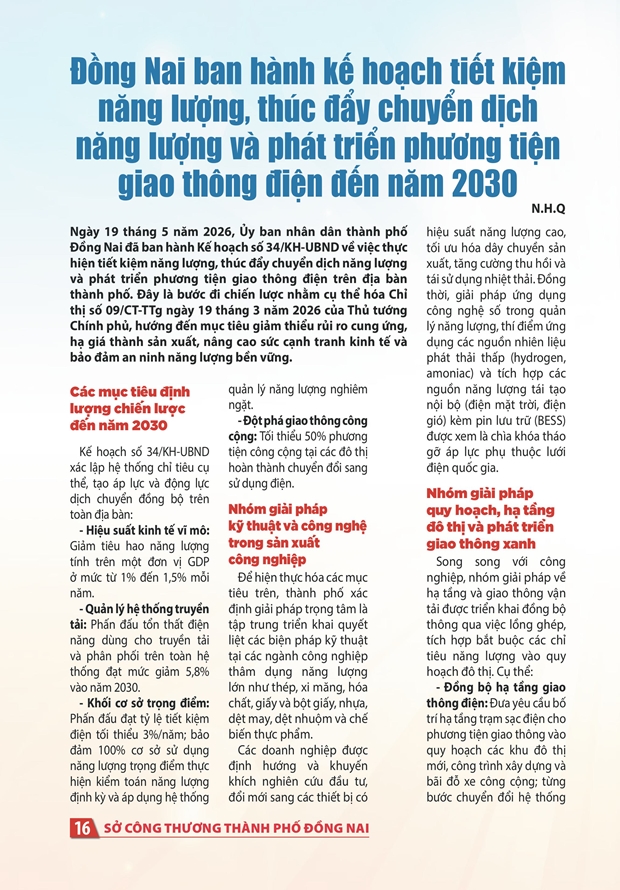 Đồng Nai ban hành kế hoạch tiết kiệm năng lượng, thúc đẩy chuyển dịch năng lượng và phát triển phương tiện giao thông điện đến năm 2030

N.H.Q

Ngày 19 tháng 5 năm 2026, Ủy ban nhân dân thành phố Đồng Nai đã ban hành Kế hoạch số 34/KH-UBND về việc thực hiện tiết kiệm năng lượng, thúc đẩy chuyển dịch năng lượng và phát triển phương tiện giao thông điện trên địa bàn thành phố. Đây là bước đi chiến lược nhằm cụ thể hóa Chỉ thị số 09/CT-TTg ngày 19 tháng 3 năm 2026 của Thủ tướng Chính phủ, hướng đến mục tiêu giảm thiểu rủi ro cung ứng, hạ giá thành sản xuất, nâng cao sức cạnh tranh kinh tế và bảo đảm an ninh năng lượng bền vững.

Các mục tiêu định lượng chiến lược đến năm 2030

Kế hoạch số 34/KH-UBND xác lập hệ thống chỉ tiêu cụ thể, tạo áp lực và động lực dịch chuyển đồng bộ trên toàn địa bàn:

- Hiệu suất kinh tế vĩ mô: Giảm tiêu hao năng lượng tính trên một đơn vị GDP ở mức từ 1% đến 1,5% mỗi năm.

- Quản lý hệ thống truyền tải: Phấn đấu tổn thất điện năng dùng cho truyền tải và phân phối trên toàn hệ thống đạt mức giảm 5,8% vào năm 2030.

- Khối cơ sở trọng điểm: Phấn đấu đạt tỷ lệ tiết kiệm điện tối thiểu 3%/năm; bảo đảm 100% cơ sở sử dụng năng lượng trọng điểm thực hiện kiểm toán năng lượng định kỳ và áp dụng hệ thống quản lý năng lượng nghiêm ngặt.

- Đột phá giao thông công cộng: Tối thiểu 50% phương tiện công cộng tại các đô thị hoàn thành chuyển đổi sang sử dụng điện.

Nhóm giải pháp kỹ thuật và công nghệ trong sản xuất công nghiệp

Để hiện thực hóa các mục tiêu trên, thành phố xác định giải pháp trọng tâm là tập trung triển khai quyết liệt các biện pháp kỹ thuật tại các ngành công nghiệp thâm dụng năng lượng lớn như thép, xi măng, hóa chất, giấy và bột giấy, nhựa, dệt may, dệt nhuộm và chế biến thực phẩm.

Các doanh nghiệp được định hướng và khuyến khích nghiên cứu đầu tư, đổi mới sang các thiết bị có hiệu suất năng lượng cao, tối ưu hóa dây chuyền sản xuất, tăng cường thu hồi và tái sử dụng nhiệt thải. Đồng thời, giải pháp ứng dụng công nghệ số trong quản lý năng lượng, thí điểm ứng dụng các nguồn nhiên liệu phát thải thấp (hydrogen, amoniac) và tích hợp các nguồn năng lượng tái tạo nội bộ (điện mặt trời, điện gió) kèm pin lưu trữ (BESS) được xem là chìa khóa tháo gỡ áp lực phụ thuộc lưới điện quốc gia.

Nhóm giải pháp quy hoạch, hạ tầng đô thị và phát triển giao thông xanh

Song song với công nghiệp, nhóm giải pháp về hạ tầng và giao thông vận tải được triển khai đồng bộ thông qua việc lồng ghép, tích hợp bắt buộc các chỉ tiêu năng lượng vào quy hoạch đô thị. Cụ thể:

- Đồng bộ hạ tầng giao thông điện: Đưa yêu cầu bố trí hạ tầng trạm sạc điện cho phương tiện giao thông vào quy hoạch các khu đô thị mới, công trình xây dựng và bãi đỗ xe công cộng; từng bước chuyển đổi hệ thống

16 SỞ CÔNG THƯƠNG THÀNH PHỐ ĐỒNG NAI